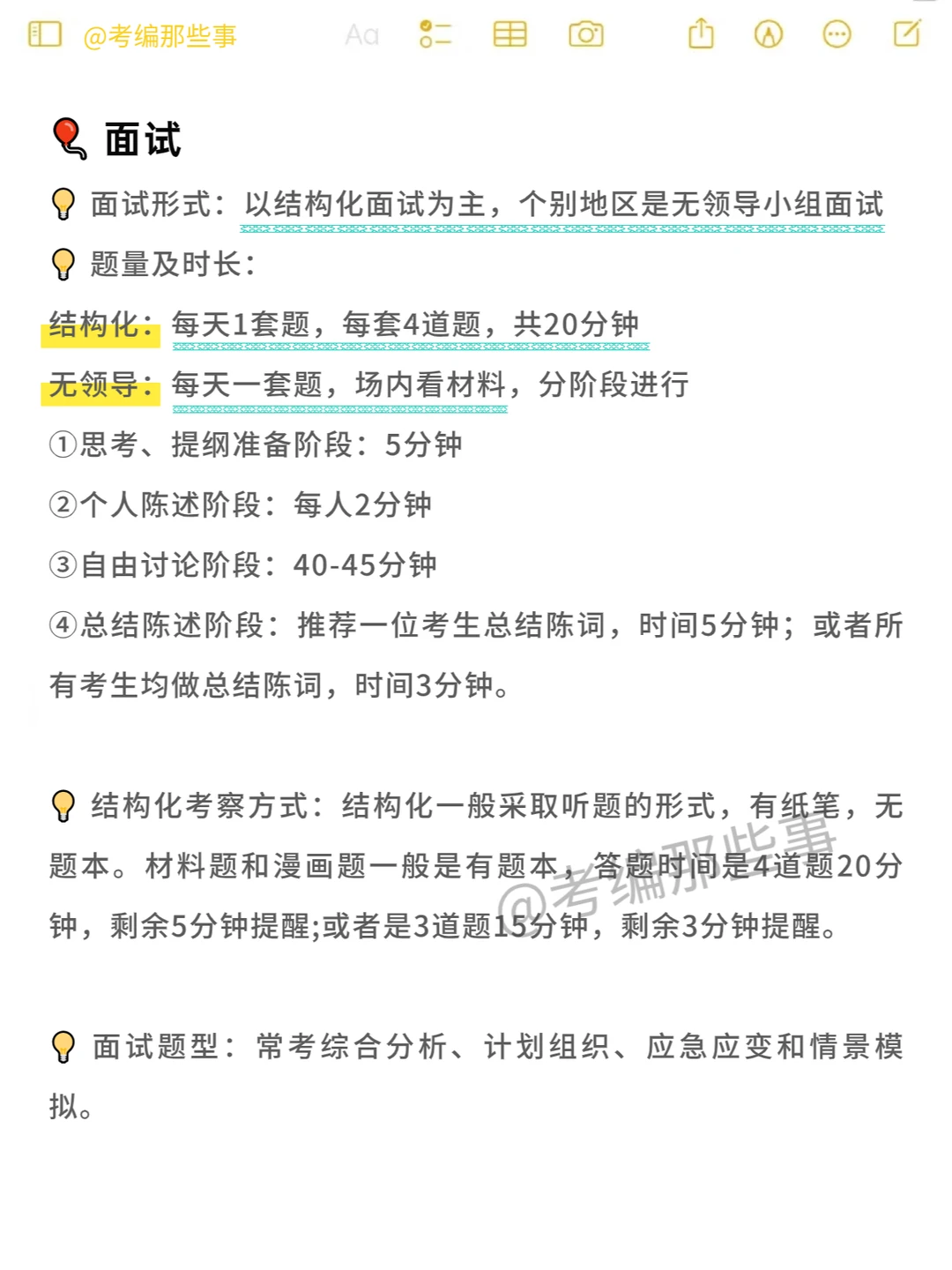 @考编那些事 Aa

面试

面试形式：以结构化面试为主，个别地区是无领导小组面试

题量及时长：

结构化：每天1套题，每套4道题，共20分钟

无领导：每天一套题，场内看材料，分阶段进行

①思考、提纲准备阶段：5分钟

②个人陈述阶段：每人2分钟

③自由讨论阶段：40-45分钟

④总结陈述阶段：推荐一位考生总结陈词，时间5分钟；或者所有考生均做总结陈词，时间3分钟。

结构化考察方式：结构化一般采取听题的形式，有纸笔，无题本。材料题和漫画题一般是有题本，答题时间是4道题20分钟，剩余5分钟提醒;或者是3道题15分钟，剩余3分钟提醒。

@考编那些事

面试题型：常考综合分析、计划组织、应急应变和情景模拟。